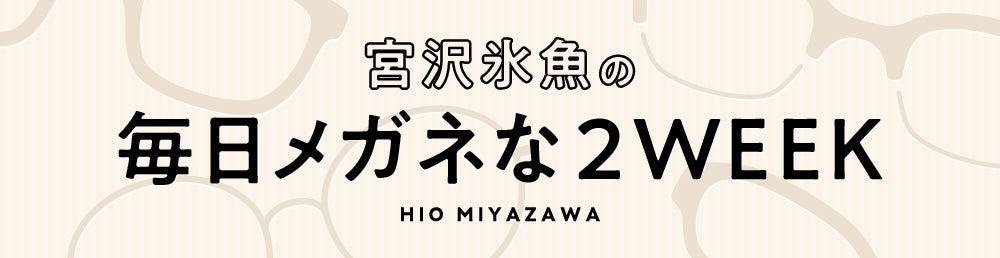 宮沢氷魚の

毎日メガネな2WEEK

HIO MIYAZAWA